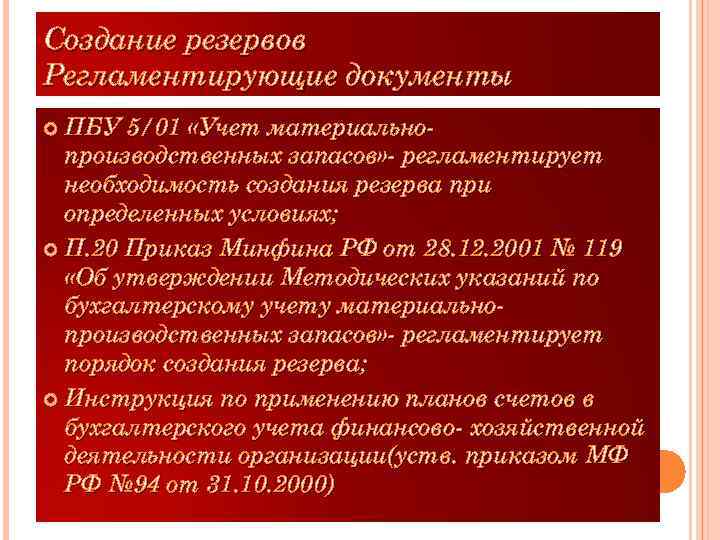 Создание резервов
Регламентирующие документы

• ПБУ 5/01 «Учет материально-производственных запасов»- регламентирует необходимость создания резерва при определенных условиях;
• П.20 Приказ Минфина РФ от 28.12.2001 № 119 «Об утверждении Методических указаний по бухгалтерскому учету материально-производственных запасов»- регламентирует порядок создания резерва;
• Инструкция по применению планов счетов в бухгалтерского учета финансово- хозяйственной деятельности организации(уств. приказом МФ РФ №94 от 31.10.2000)